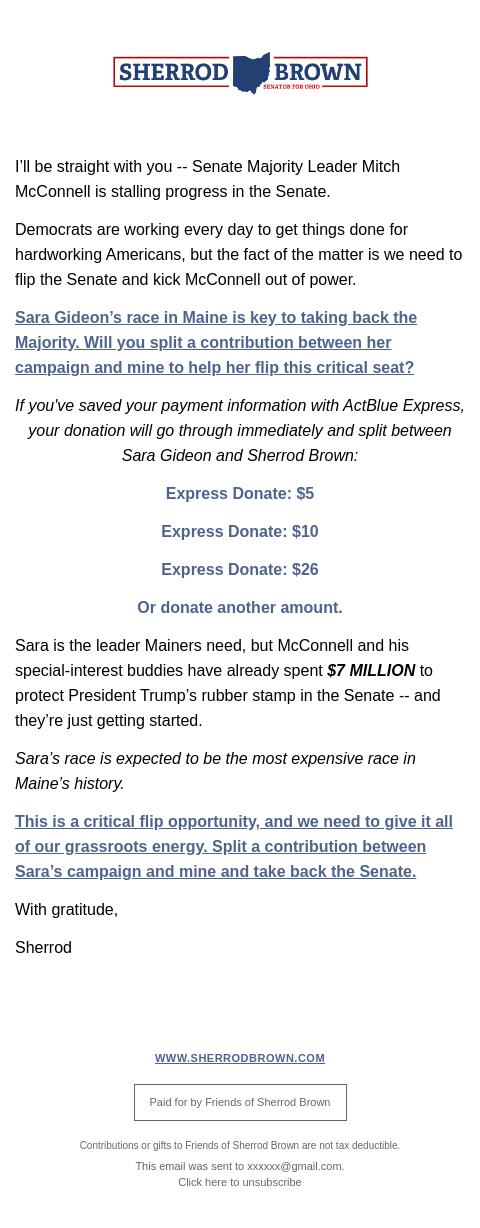 SHERROD BROWN
SENATOR FOR OHIO

I'll be straight with you -- Senate Majority Leader Mitch McConnell is stalling progress in the Senate.

Democrats are working every day to get things done for hardworking Americans, but the fact of the matter is we need to flip the Senate and kick McConnell out of power.

Sara Gideon's race in Maine is key to taking back the Majority. Will you split a contribution between her campaign and mine to help her flip this critical seat?

If you've saved your payment information with ActBlue Express, your donation will go through immediately and split between Sara Gideon and Sherrod Brown:

Express Donate: $5

Express Donate: $10

Express Donate: $26

Or donate another amount.

Sara is the leader Mainers need, but McConnell and his special-interest buddies have already spent $7 MILLION to protect President Trump's rubber stamp in the Senate -- and they're just getting started.

Sara's race is expected to be the most expensive race in Maine's history.

This is a critical flip opportunity, and we need to give it all of our grassroots energy. Split a contribution between Sara's campaign and mine and take back the Senate.

With gratitude,

Sherrod

WWW.SHERRODBROWN.COM

Paid for by Friends of Sherrod Brown

Contributions or gifts to Friends of Sherrod Brown are not tax deductible.

This email was sent to xxxxxx@gmail.com.
Click here to unsubscribe